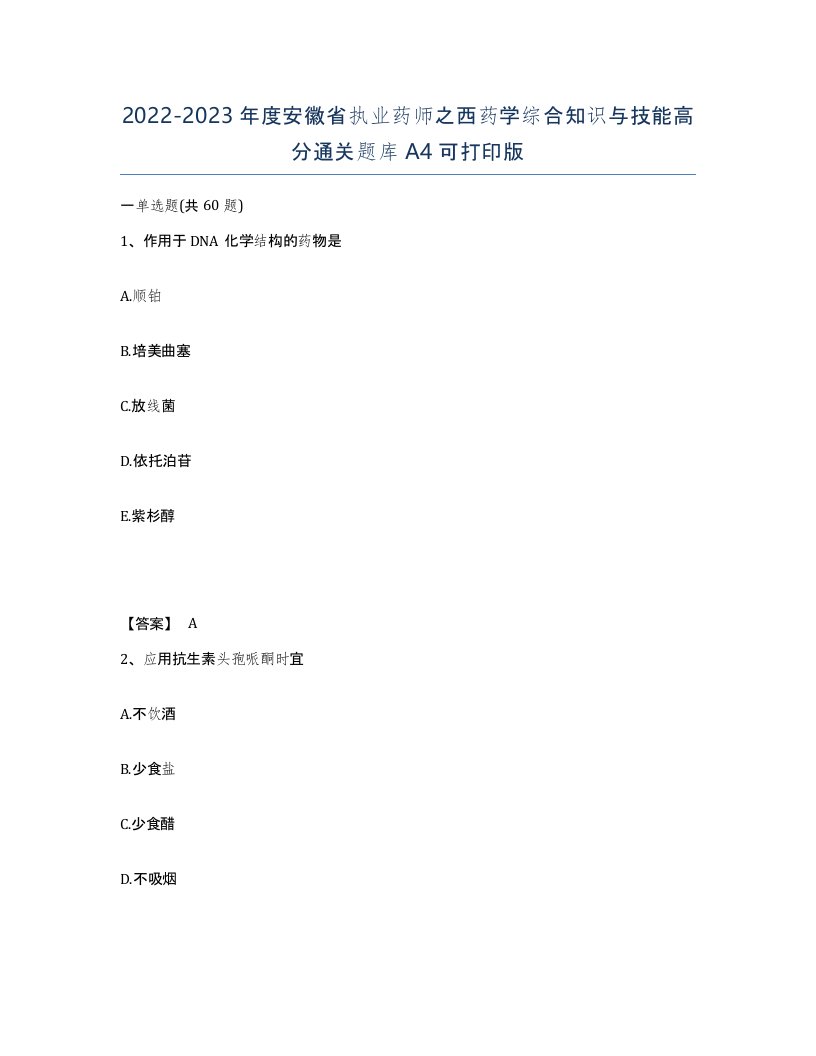 2022-2023年度安徽省执业药师之西药学综合知识与技能高分通关题库A4可打印版

一单选题(共60题)

1、作用于DNA化学结构的药物是

A.顺铂

B.培美曲塞

C.放线菌

D.依托泊苷

E.紫杉醇

【答案】 A

2、应用抗生素头孢哌酮时宜

A.不饮酒

B.少食盐

C.少食醋

D.不吸烟